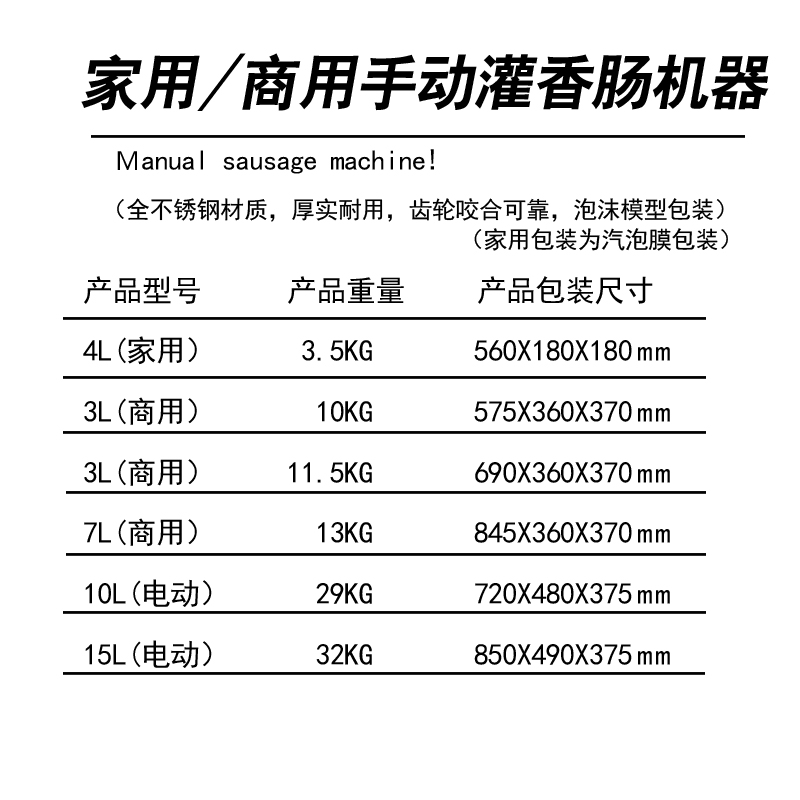 家用/商用手动灌香肠机器

Manual sausage machine!

(全不锈钢材质，厚实耐用，齿轮咬合可靠，泡沫模型包装)
(家用包装为汽泡膜包装)

| 产品型号 | 产品重量 | 产品包装尺寸 |
|---|---|---|
| 4L(家用) | 3.5KG | 560X180X180mm |
| 3L(商用) | 10KG | 575X360X370mm |
| 3L(商用) | 11.5KG | 690X360X370mm |
| 7L(商用) | 13KG | 845X360X370mm |
| 10L(电动) | 29KG | 720X480X375mm |
| 15L(电动) | 32KG | 850X490X375mm |